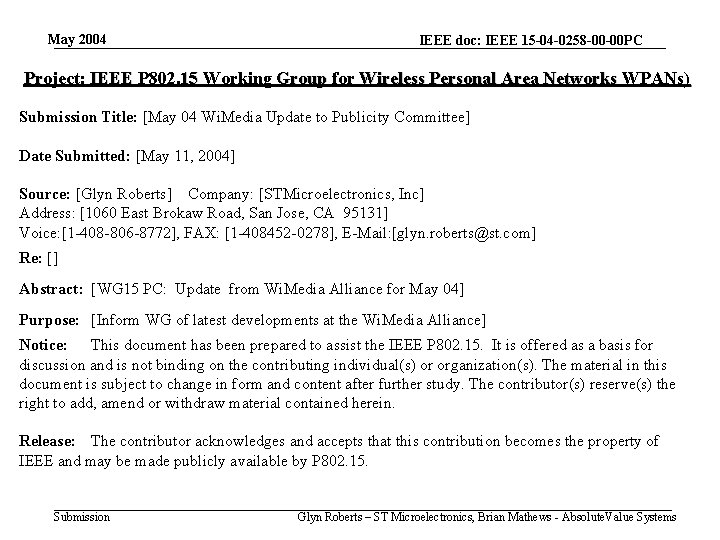 May 2004

IEEE doc: IEEE 15-04-0258-00-00PC

Project: IEEE P802.15 Working Group for Wireless Personal Area Networks WPANs)

Submission Title: [May 04 WiMedia Update to Publicity Committee]

Date Submitted: [May 11, 2004]

Source: [Glyn Roberts] Company: [STMicroelectronics, Inc]
Address: [1060 East Brokaw Road, San Jose, CA 95131]
Voice:[1-408-806-8772], FAX: [1-408452-0278], E-Mail:[glyn.roberts@st.com]

Re: []

Abstract: [WG15 PC: Update from WiMedia Alliance for May 04]

Purpose: [Inform WG of latest developments at the WiMedia Alliance]

Notice: This document has been prepared to assist the IEEE P802.15. It is offered as a basis for discussion and is not binding on the contributing individual(s) or organization(s). The material in this document is subject to change in form and content after further study. The contributor(s) reserve(s) the right to add, amend or withdraw material contained herein.

Release: The contributor acknowledges and accepts that this contribution becomes the property of IEEE and may be made publicly available by P802.15.

Submission

Glyn Roberts – ST Microelectronics, Brian Mathews - AbsoluteValue Systems